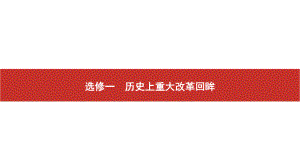 选修一　历史上重大改革回眸